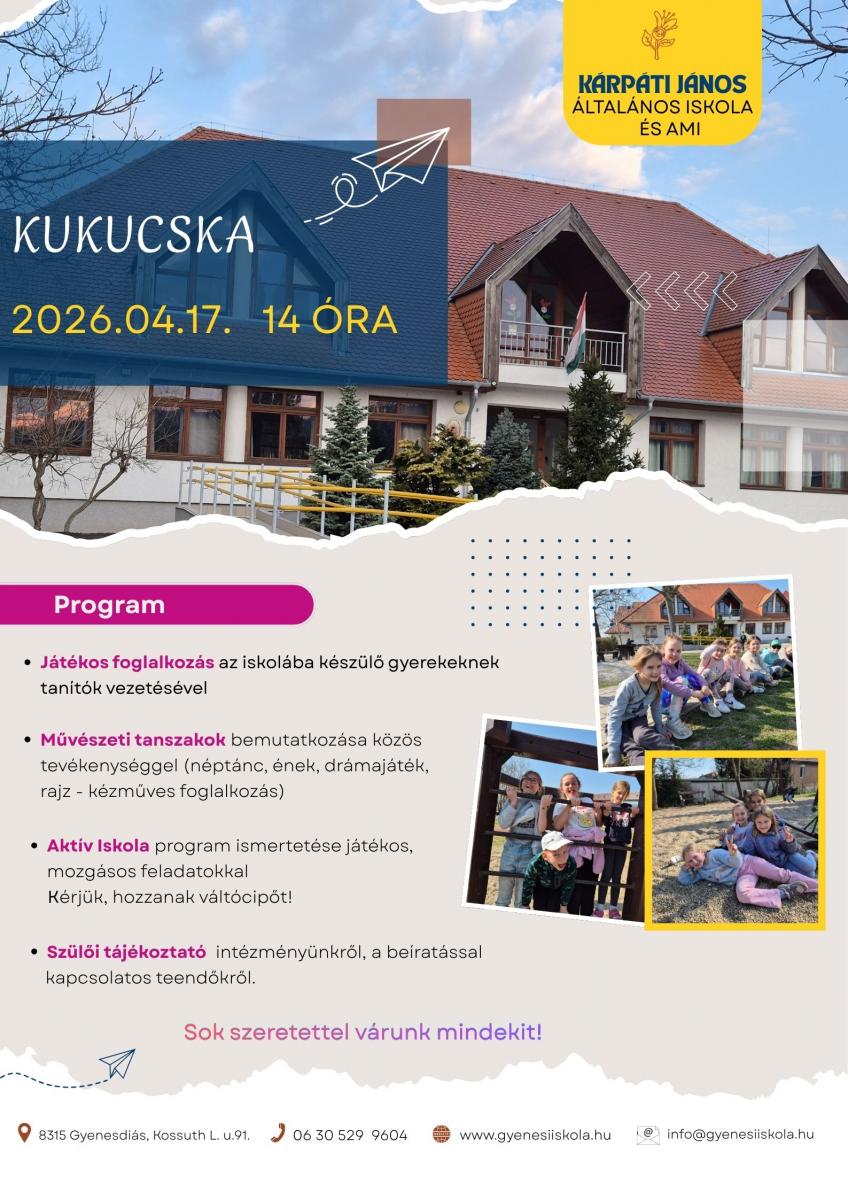 KÁRPÁTI JÁNOS
ÁLTALÁNOS ISKOLA
ÉS AMI

KUKUCSKA

2026.04.17. 14 ÓRA

Program

• Játékos foglalkozás az iskolába készülő gyerekeknek tanítók vezetésével

• Művészeti tanszakok bemutatkozása közös tevékenységgel (néptánc, ének, drámajáték, rajz - kézműves foglalkozás)

• Aktív Iskola program ismertetése játékos, mozgásos feladatokkal
Kérjük, hozzanak váltócipőt!

• Szülői tájékoztató intézményünkről, a beíratással kapcsolatos teendőkről.

Sok szeretettel várunk mindekit!

8315 Gyenesdiás, Kossuth L. u.91. 06 30 529 9604 www.gyenesiiskola.hu info@gyenesiiskola.hu